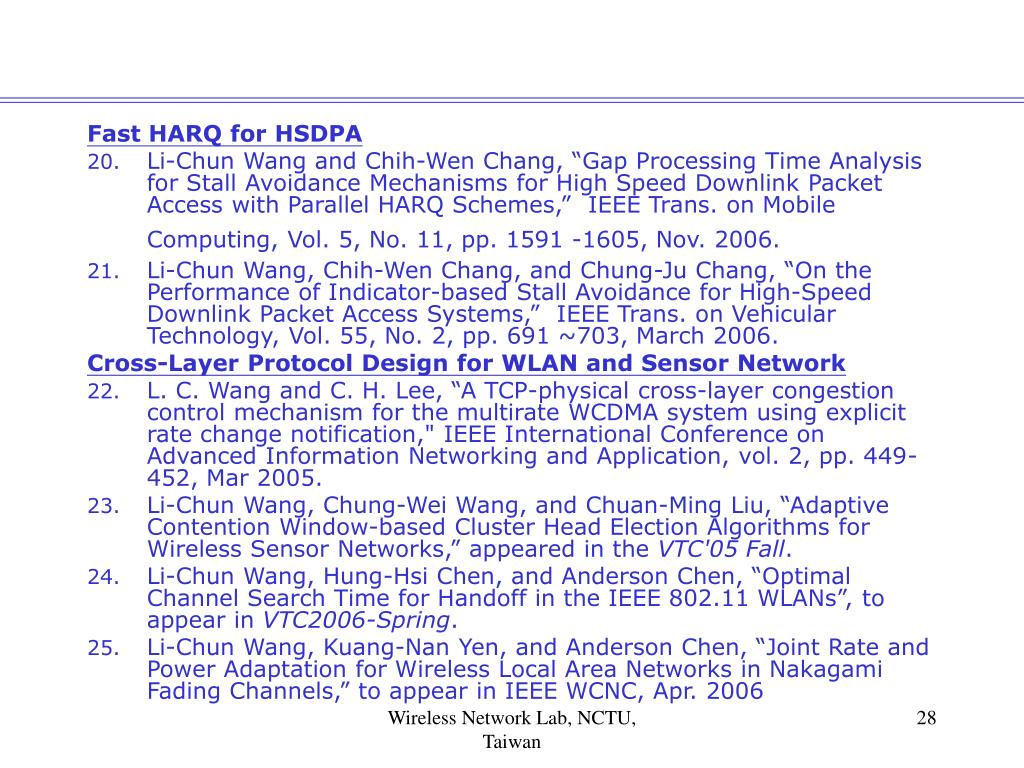 Fast HARQ for HSDPA

20. Li-Chun Wang and Chih-Wen Chang, “Gap Processing Time Analysis for Stall Avoidance Mechanisms for High Speed Downlink Packet Access with Parallel HARQ Schemes,” IEEE Trans. on Mobile Computing, Vol. 5, No. 11, pp. 1591 -1605, Nov. 2006.

21. Li-Chun Wang, Chih-Wen Chang, and Chung-Ju Chang, “On the Performance of Indicator-based Stall Avoidance for High-Speed Downlink Packet Access Systems,” IEEE Trans. on Vehicular Technology, Vol. 55, No. 2, pp. 691 ~703, March 2006.

Cross-Layer Protocol Design for WLAN and Sensor Network

22. L. C. Wang and C. H. Lee, “A TCP-physical cross-layer congestion control mechanism for the multirate WCDMA system using explicit rate change notification," IEEE International Conference on Advanced Information Networking and Application, vol. 2, pp. 449-452, Mar 2005.

23. Li-Chun Wang, Chung-Wei Wang, and Chuan-Ming Liu, “Adaptive Contention Window-based Cluster Head Election Algorithms for Wireless Sensor Networks,” appeared in the VTC'05 Fall.

24. Li-Chun Wang, Hung-Hsi Chen, and Anderson Chen, “Optimal Channel Search Time for Handoff in the IEEE 802.11 WLANs”, to appear in VTC2006-Spring.

25. Li-Chun Wang, Kuang-Nan Yen, and Anderson Chen, “Joint Rate and Power Adaptation for Wireless Local Area Networks in Nakagami Fading Channels,” to appear in IEEE WCNC, Apr. 2006

Wireless Network Lab, NCTU, Taiwan

28